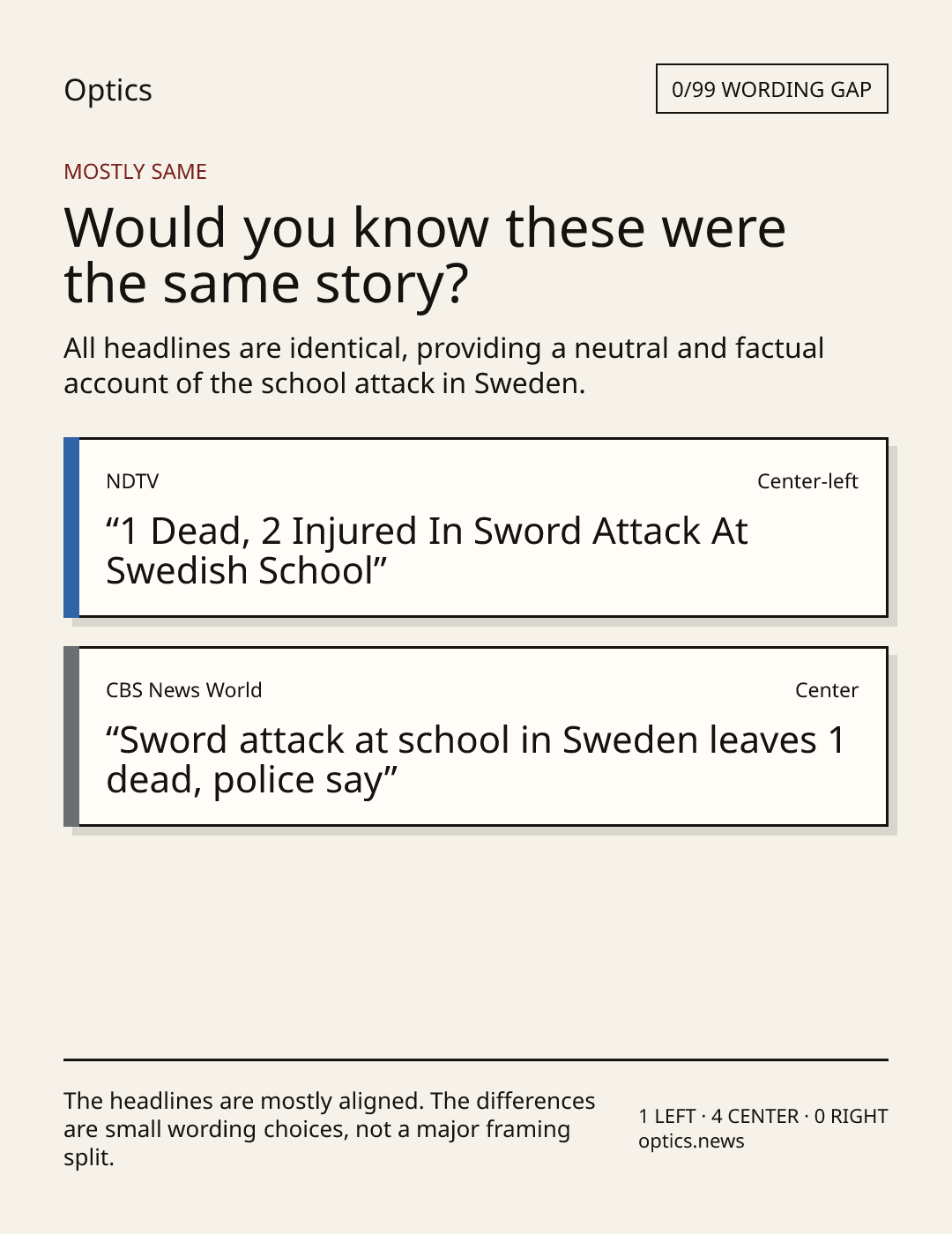 Optics

0/99 WORDING GAP

MOSTLY SAME

Would you know these were the same story?

All headlines are identical, providing a neutral and factual account of the school attack in Sweden.

NDTV

Center-left

“1 Dead, 2 Injured In Sword Attack At Swedish School”

CBS News World

Center

“Sword attack at school in Sweden leaves 1 dead, police say”

The headlines are mostly aligned. The differences are small wording choices, not a major framing split.

1 LEFT · 4 CENTER · 0 RIGHT
optics.news